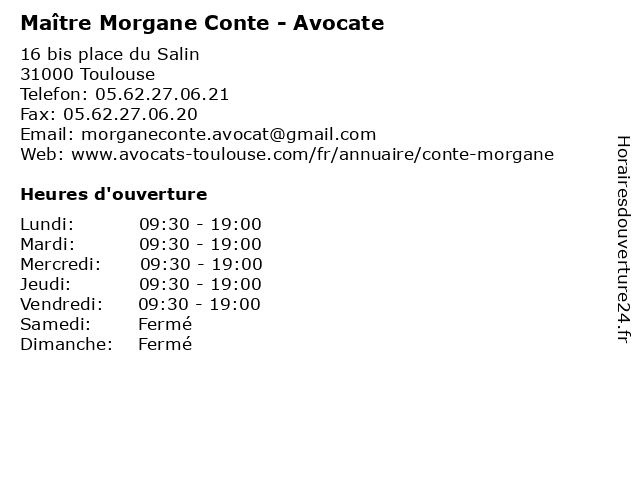 Maître Morgane Conte - Avocate

16 bis place du Salin
31000 Toulouse
Telefon: 05.62.27.06.21
Fax: 05.62.27.06.20
Email: morganeconte.avocat@gmail.com
Web: www.avocats-toulouse.com/fr/annuaire/conte-morgane

Heures d'ouverture

| | |
|---|---|
| Lundi: | 09:30 - 19:00 |
| Mardi: | 09:30 - 19:00 |
| Mercredi: | 09:30 - 19:00 |
| Jeudi: | 09:30 - 19:00 |
| Vendredi: | 09:30 - 19:00 |
| Samedi: | Fermé |
| Dimanche: | Fermé |

Horairesdouverture24.fr